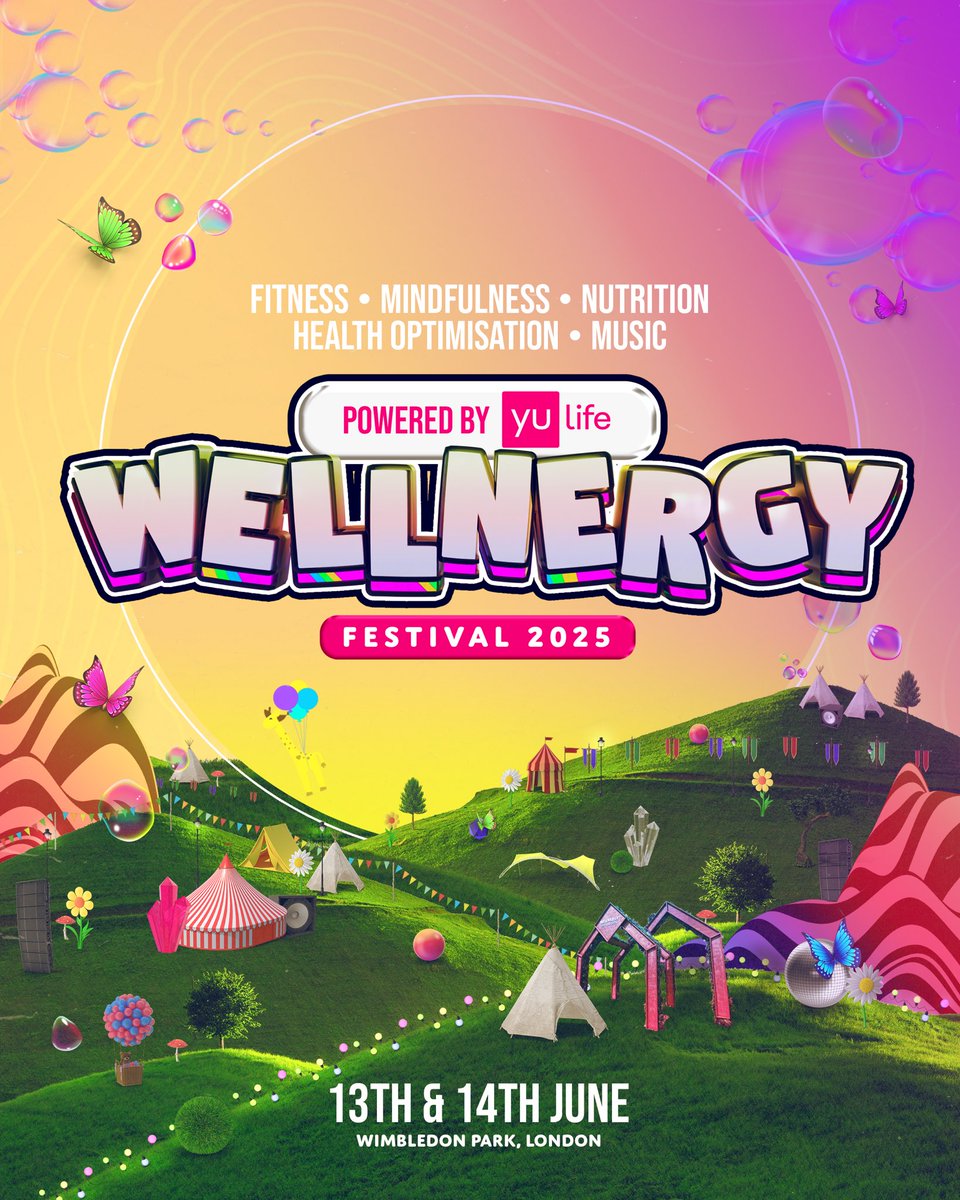 FITNESS • MINDFULNESS • NUTRITION
HEALTH OPTIMISATION • MUSIC

POWERED BY yu life

WELLNERGY

FESTIVAL 2025

13TH & 14TH JUNE
WIMBLEDON PARK, LONDON